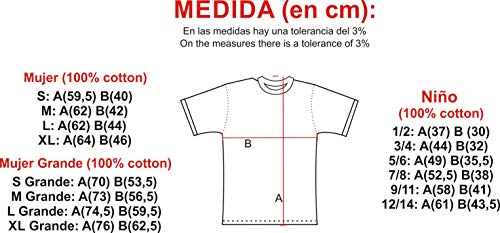 MEDIDA (en cm):
En las medidas hay una tolerancia del 3%
On the measures there is a tolerance of 3%

Mujer (100% cotton)
S: A(59,5) B(40)
M: A(62) B(42)
L: A(62) B(44)
XL: A(64) B(46)

Mujer Grande (100% cotton)
S Grande: A(70) B(53,5)
M Grande: A(73) B(56,5)
L Grande: A(74,5) B(59,5)
XL Grande: A(76) B(62,5)

B
A

Niño
(100% cotton)
1/2: A(37) B (30)
3/4: A(44) B(32)
5/6: A(49) B(35,5)
7/8: A(52,5) B(38)
9/11: A(58) B(41)
12/14: A(61) B(43,5)